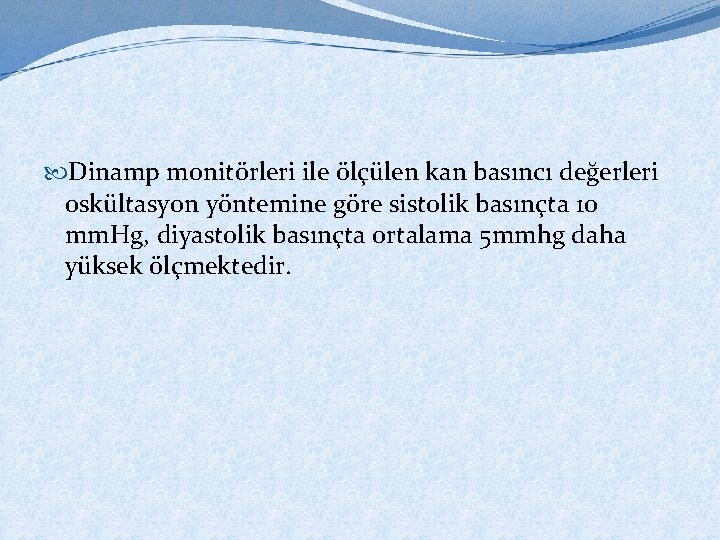 Dinamp monitörleri ile ölçülen kan basıncı değerleri oskültasyon yöntemine göre sistolik basınçta 10 mmHg, diyastolik basınçta ortalama 5mmhg daha yüksek ölçmektedir.